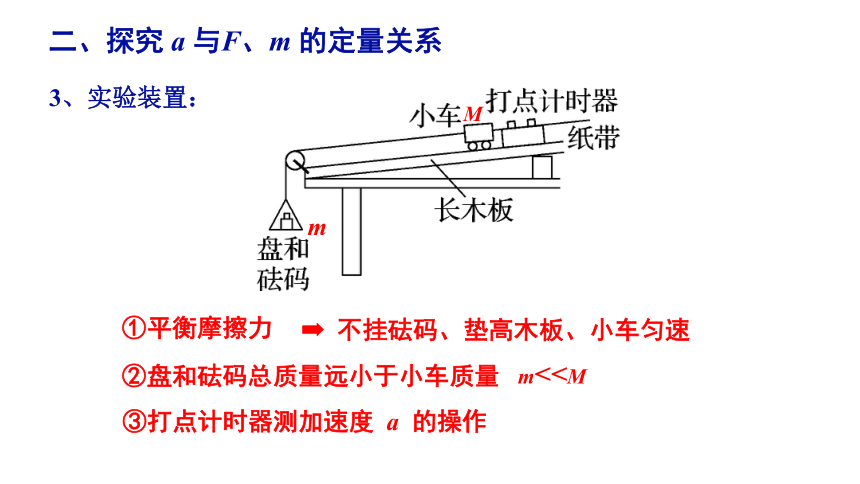 二、探究 $a$ 与$F$、$m$ 的定量关系

3、实验装置：

小车$M$ 打点计时器

纸带

长木板

$m$

盘和砝码

①平衡摩擦力 ➡ 不挂砝码、垫高木板、小车匀速

②盘和砝码总质量远小于小车质量 $m<<M$

③打点计时器测加速度 $a$ 的操作